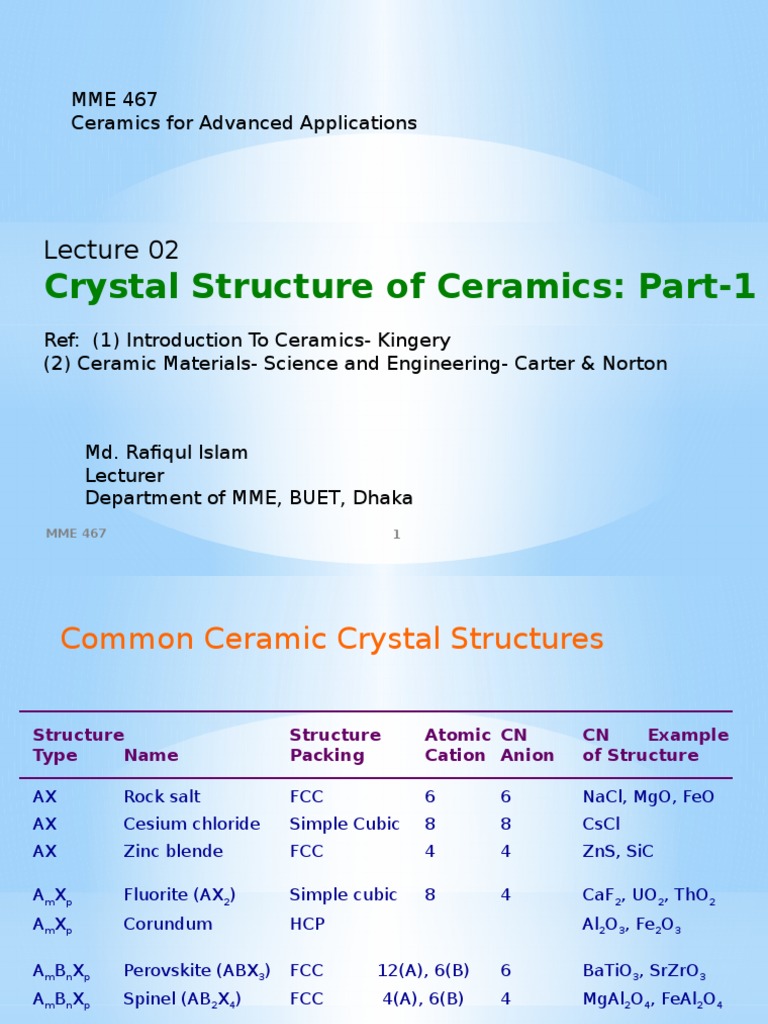 MME 467
Ceramics for Advanced Applications

Lecture 02
Crystal Structure of Ceramics: Part-1

Ref: (1) Introduction To Ceramics- Kingery
(2) Ceramic Materials- Science and Engineering- Carter & Norton

Md. Rafiqul Islam
Lecturer
Department of MME, BUET, Dhaka

MME 467 1

Common Ceramic Crystal Structures

| Structure Type | Name | Structure Packing | Atomic Cation | CN Anion | CN Example of Structure |
|---|---|---|---|---|---|
| AX | Rock salt | FCC | 6 | 6 | NaCl, MgO, FeO |
| AX | Cesium chloride | Simple Cubic | 8 | 8 | CsCl |
| AX | Zinc blende | FCC | 4 | 4 | ZnS, SiC |
| $A_mX_p$ | Fluorite ($AX_2$) | Simple cubic | 8 | 4 | $CaF_2$, $UO_2$, $ThO_2$ |
| $A_mX_p$ | Corundum | HCP | | | $Al_2O_3$, $Fe_2O_3$ |
| $A_mB_nX_p$ | Perovskite ($ABX_3$) | FCC | 12(A), 6(B) | 6 | $BaTiO_3$, $SrZrO_3$ |
| $A_mB_nX_p$ | Spinel ($AB_2X_4$) | FCC | 4(A), 6(B) | 4 | $MgAl_2O_4$, $FeAl_2O_4$ |